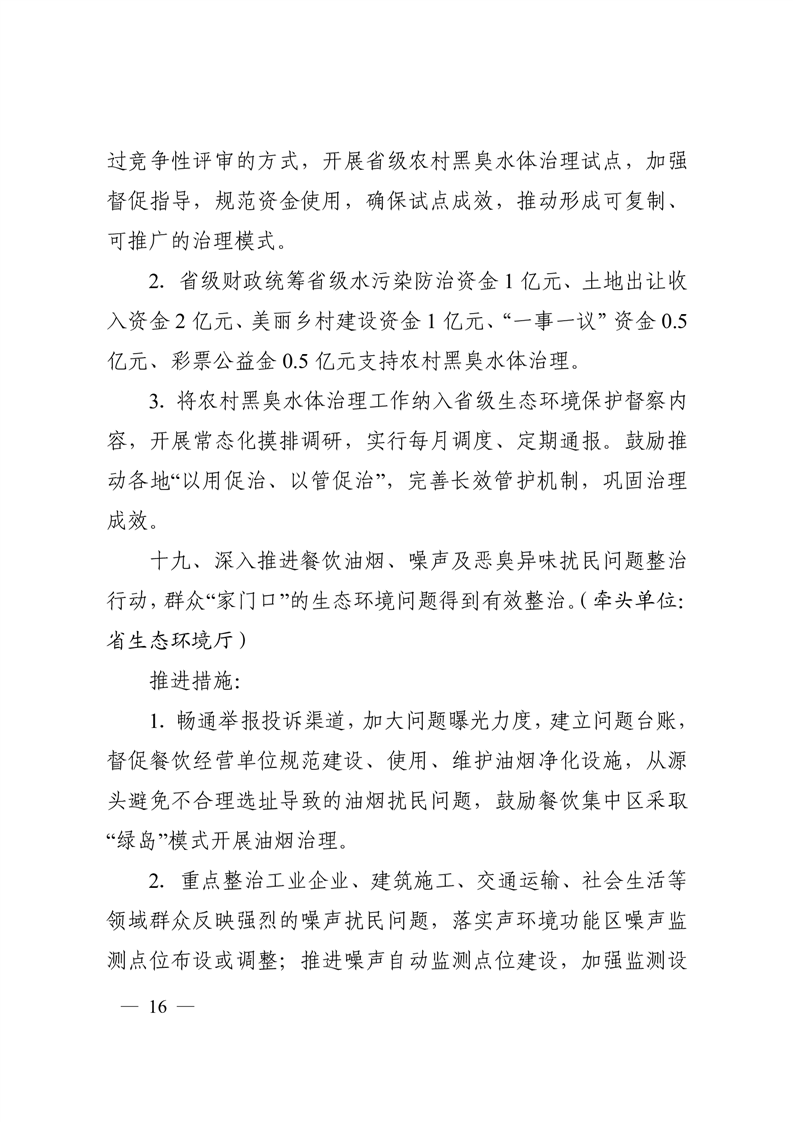 过竞争性评审的方式，开展省级农村黑臭水体治理试点，加强督促指导，规范资金使用，确保试点成效，推动形成可复制、可推广的治理模式。

2. 省级财政统筹省级水污染防治资金 1 亿元、土地出让收入资金 2 亿元、美丽乡村建设资金 1 亿元、“一事一议” 资金 0.5 亿元、彩票公益金 0.5 亿元支持农村黑臭水体治理。

3. 将农村黑臭水体治理工作纳入省级生态环境保护督察内容，开展常态化摸排调研，实行每月调度、定期通报。鼓励推动各地“以用促治、以管促治”，完善长效管护机制，巩固治理成效。

十九、深入推进餐饮油烟、噪声及恶臭异味扰民问题整治行动，群众“家门口”的生态环境问题得到有效整治。（牵头单位：省生态环境厅）

推进措施：

1. 畅通举报投诉渠道，加大问题曝光力度，建立问题台账，督促餐饮经营单位规范建设、使用、维护油烟净化设施，从源头避免不合理选址导致的油烟扰民问题，鼓励餐饮集中区采取“绿岛”模式开展油烟治理。

2. 重点整治工业企业、建筑施工、交通运输、社会生活等领域群众反映强烈的噪声扰民问题，落实声环境功能区噪声监测点位布设或调整；推进噪声自动监测点位建设，加强监测设

— 16 —